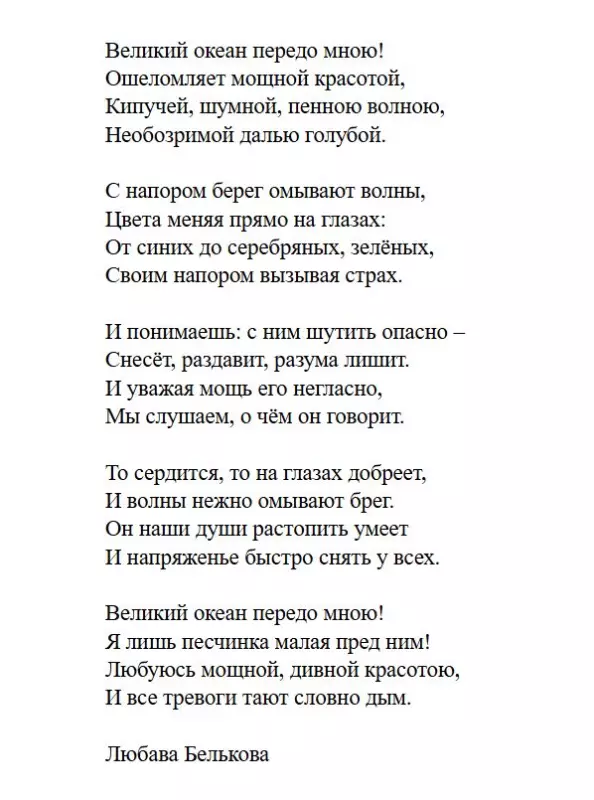 Великий океан передо мною!
Ошеломляет мощной красотой,
Кипучей, шумной, пенною волною,
Необозримой далью голубой.

С напором берег омывают волны,
Цвета меняя прямо на глазах:
От синих до серебряных, зелёных,
Своим напором вызывая страх.

И понимаешь: с ним шутить опасно –
Снесёт, раздавит, разума лишит.
И уважая мощь его негласно,
Мы слушаем, о чём он говорит.

То сердится, то на глазах добреет,
И волны нежно омывают брег.
Он наши души растопить умеет
И напряженье быстро снять у всех.

Великий океан передо мною!
Я лишь песчинка малая пред ним!
Любуюсь мощной, дивной красотою,
И все тревоги тают словно дым.

Любава Белькова